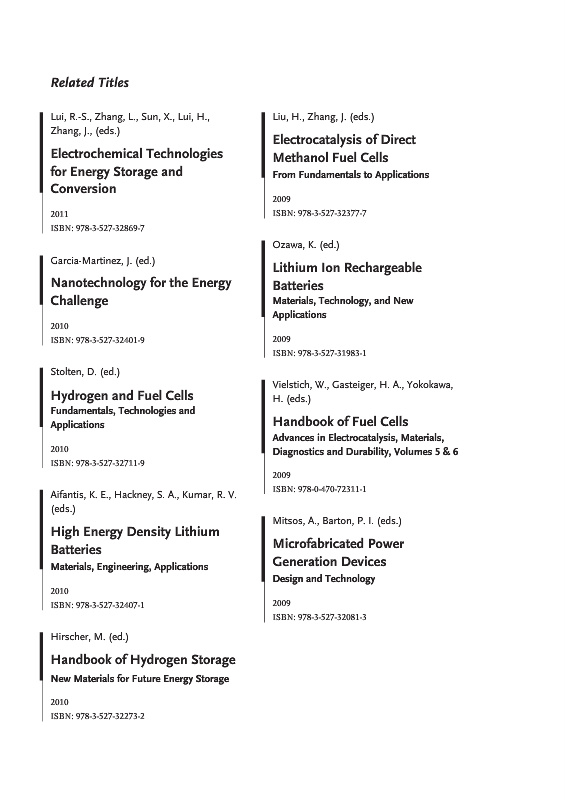 Related Titles

Lui, R.-S., Zhang, L., Sun, X., Lui, H., Zhang, J., (eds.)

Electrochemical Technologies for Energy Storage and Conversion

2011
ISBN: 978-3-527-32869-7

Garcia-Martinez, J. (ed.)

Nanotechnology for the Energy Challenge

2010
ISBN: 978-3-527-32401-9

Stolten, D. (ed.)

Hydrogen and Fuel Cells
Fundamentals, Technologies and Applications

2010
ISBN: 978-3-527-32711-9

Aifantis, K. E., Hackney, S. A., Kumar, R. V. (eds.)

High Energy Density Lithium Batteries
Materials, Engineering, Applications

2010
ISBN: 978-3-527-32407-1

Hirscher, M. (ed.)

Handbook of Hydrogen Storage
New Materials for Future Energy Storage

2010
ISBN: 978-3-527-32273-2

Liu, H., Zhang, J. (eds.)

Electrocatalysis of Direct Methanol Fuel Cells
From Fundamentals to Applications

2009
ISBN: 978-3-527-32377-7

Ozawa, K. (ed.)

Lithium Ion Rechargeable Batteries
Materials, Technology, and New Applications

2009
ISBN: 978-3-527-31983-1

Vielstich, W., Gasteiger, H. A., Yokokawa, H. (eds.)

Handbook of Fuel Cells
Advances in Electrocatalysis, Materials, Diagnostics and Durability, Volumes 5 & 6

2009
ISBN: 978-0-470-72311-1

Mitsos, A., Barton, P. I. (eds.)

Microfabricated Power Generation Devices
Design and Technology

2009
ISBN: 978-3-527-32081-3